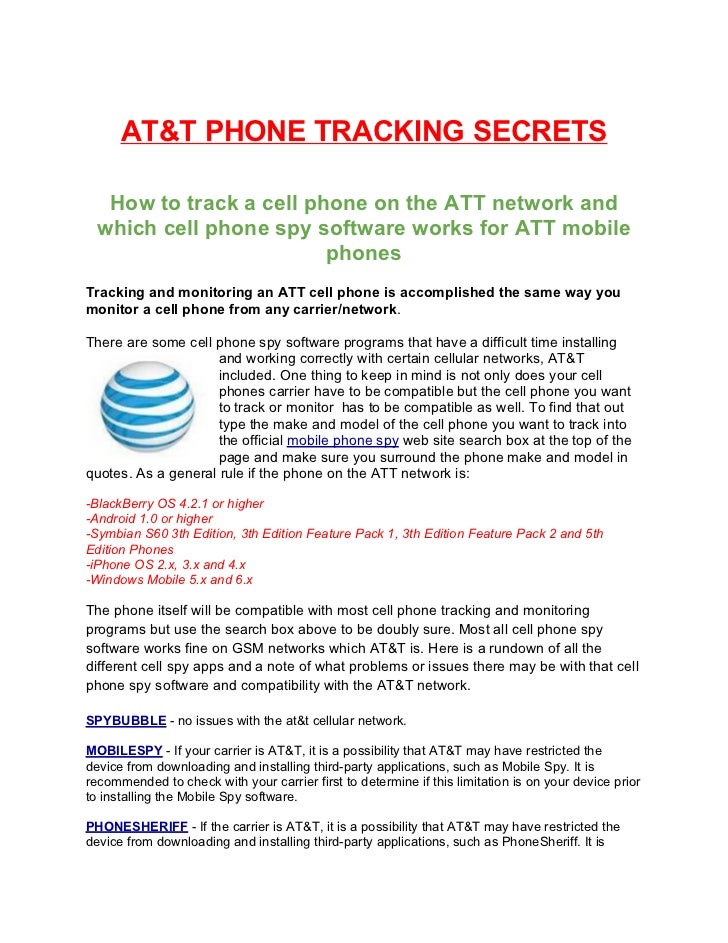 AT&T PHONE TRACKING SECRETS

How to track a cell phone on the ATT network and which cell phone spy software works for ATT mobile phones

Tracking and monitoring an ATT cell phone is accomplished the same way you monitor a cell phone from any carrier/network.

There are some cell phone spy software programs that have a difficult time installing and working correctly with certain cellular networks, AT&T included. One thing to keep in mind is not only does your cell phones carrier have to be compatible but the cell phone you want to track or monitor has to be compatible as well. To find that out type the make and model of the cell phone you want to track into the official mobile phone spy web site search box at the top of the page and make sure you surround the phone make and model in quotes. As a general rule if the phone on the ATT network is:

-BlackBerry OS 4.2.1 or higher
-Android 1.0 or higher
-Symbian S60 3th Edition, 3th Edition Feature Pack 1, 3th Edition Feature Pack 2 and 5th Edition Phones
-iPhone OS 2.x, 3.x and 4.x
-Windows Mobile 5.x and 6.x

The phone itself will be compatible with most cell phone tracking and monitoring programs but use the search box above to be doubly sure. Most all cell phone spy software works fine on GSM networks which AT&T is. Here is a rundown of all the different cell spy apps and a note of what problems or issues there may be with that cell phone spy software and compatibility with the AT&T network.

SPYBUBBLE - no issues with the at&t cellular network.

MOBILESPY - If your carrier is AT&T, it is a possibility that AT&T may have restricted the device from downloading and installing third-party applications, such as Mobile Spy. It is recommended to check with your carrier first to determine if this limitation is on your device prior to installing the Mobile Spy software.

PHONESHERIFF - If the carrier is AT&T, it is a possibility that AT&T may have restricted the device from downloading and installing third-party applications, such as PhoneSheriff. It is